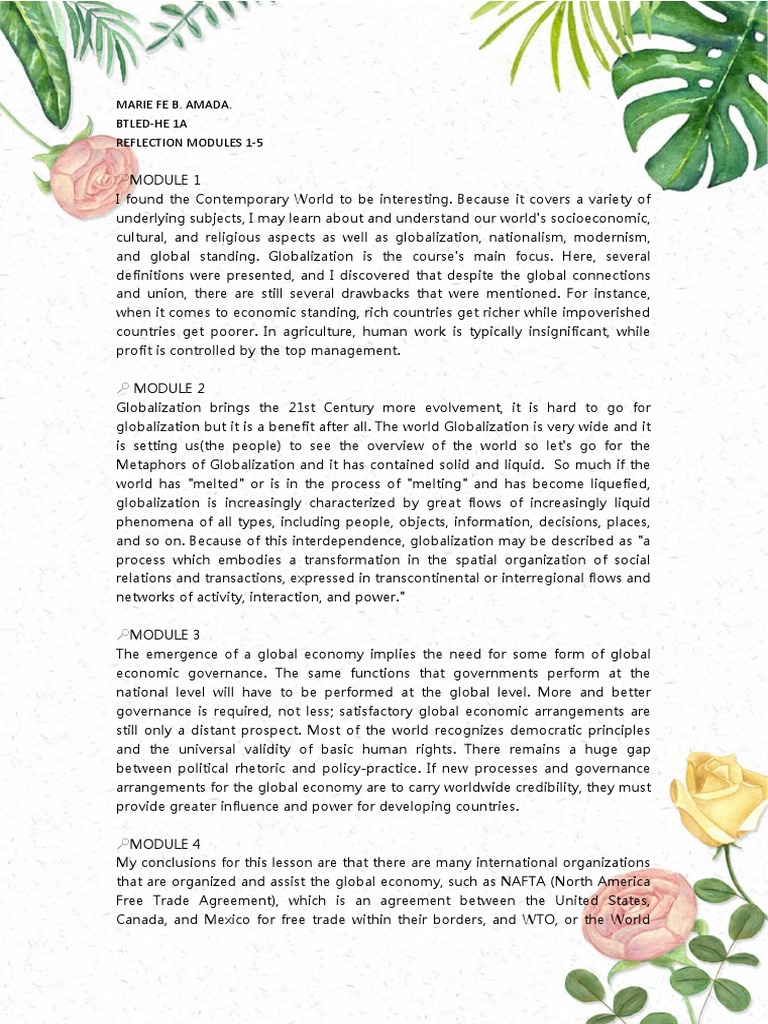 MARIE FE B. AMADA.
BTLED-HE 1A
REFLECTION MODULES 1-5

MODULE 1
I found the Contemporary World to be interesting. Because it covers a variety of underlying subjects, I may learn about and understand our world's socioeconomic, cultural, and religious aspects as well as globalization, nationalism, modernism, and global standing. Globalization is the course's main focus. Here, several definitions were presented, and I discovered that despite the global connections and union, there are still several drawbacks that were mentioned. For instance, when it comes to economic standing, rich countries get richer while impoverished countries get poorer. In agriculture, human work is typically insignificant, while profit is controlled by the top management.

MODULE 2
Globalization brings the 21st Century more evolvement, it is hard to go for globalization but it is a benefit after all. The world Globalization is very wide and it is setting us(the people) to see the overview of the world so let's go for the Metaphors of Globalization and it has contained solid and liquid. So much if the world has "melted" or is in the process of "melting" and has become liquefied, globalization is increasingly characterized by great flows of increasingly liquid phenomena of all types, including people, objects, information, decisions, places, and so on. Because of this interdependence, globalization may be described as "a process which embodies a transformation in the spatial organization of social relations and transactions, expressed in transcontinental or interregional flows and networks of activity, interaction, and power."

MODULE 3
The emergence of a global economy implies the need for some form of global economic governance. The same functions that governments perform at the national level will have to be performed at the global level. More and better governance is required, not less; satisfactory global economic arrangements are still only a distant prospect. Most of the world recognizes democratic principles and the universal validity of basic human rights. There remains a huge gap between political rhetoric and policy-practice. If new processes and governance arrangements for the global economy are to carry worldwide credibility, they must provide greater influence and power for developing countries.

MODULE 4
My conclusions for this lesson are that there are many international organizations that are organized and assist the global economy, such as NAFTA (North America Free Trade Agreement), which is an agreement between the United States, Canada, and Mexico for free trade within their borders, and WTO, or the World